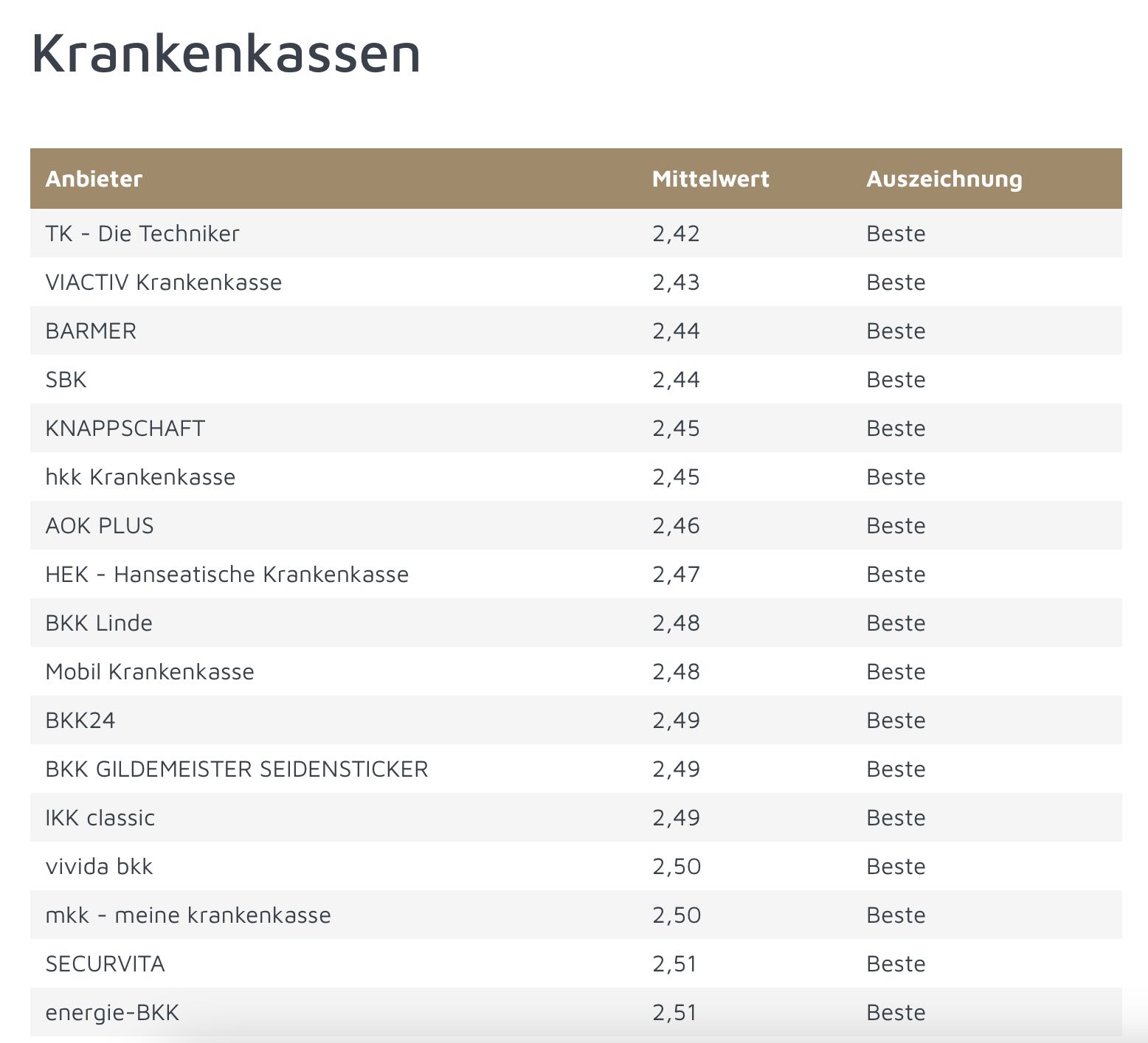 Krankenkassen

| Anbieter | Mittelwert | Auszeichnung |
|---|---|---|
| TK - Die Techniker | 2,42 | Beste |
| VIACTIV Krankenkasse | 2,43 | Beste |
| BARMER | 2,44 | Beste |
| SBK | 2,44 | Beste |
| KNAPPSCHAFT | 2,45 | Beste |
| hkk Krankenkasse | 2,45 | Beste |
| AOK PLUS | 2,46 | Beste |
| HEK - Hanseatische Krankenkasse | 2,47 | Beste |
| BKK Linde | 2,48 | Beste |
| Mobil Krankenkasse | 2,48 | Beste |
| BKK24 | 2,49 | Beste |
| BKK GILDEMEISTER SEIDENSTICKER | 2,49 | Beste |
| IKK classic | 2,49 | Beste |
| vivida bkk | 2,50 | Beste |
| mkk - meine krankenkasse | 2,50 | Beste |
| SECURVITA | 2,51 | Beste |
| energie-BKK | 2,51 | Beste |